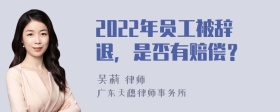 2022年员工被辞退，是否有赔偿？

吴莉 律师
广东天穗律师事务所